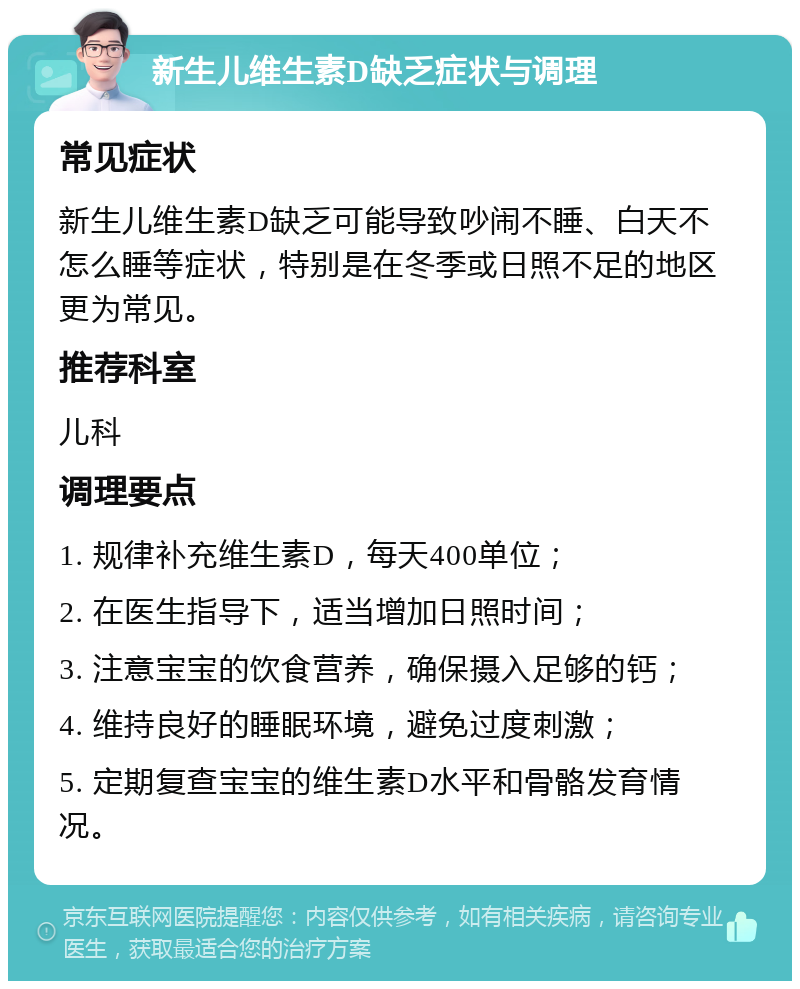 新生儿维生素D缺乏症状与调理

常见症状

新生儿维生素D缺乏可能导致吵闹不睡、白天不怎么睡等症状，特别是在冬季或日照不足的地区更为常见。

推荐科室

儿科

调理要点

1. 规律补充维生素D，每天400单位；

2. 在医生指导下，适当增加日照时间；

3. 注意宝宝的饮食营养，确保摄入足够的钙；

4. 维持良好的睡眠环境，避免过度刺激；

5. 定期复查宝宝的维生素D水平和骨骼发育情况。

京东互联网医院提醒您：内容仅供参考，如有相关疾病，请咨询专业医生，获取最适合您的治疗方案